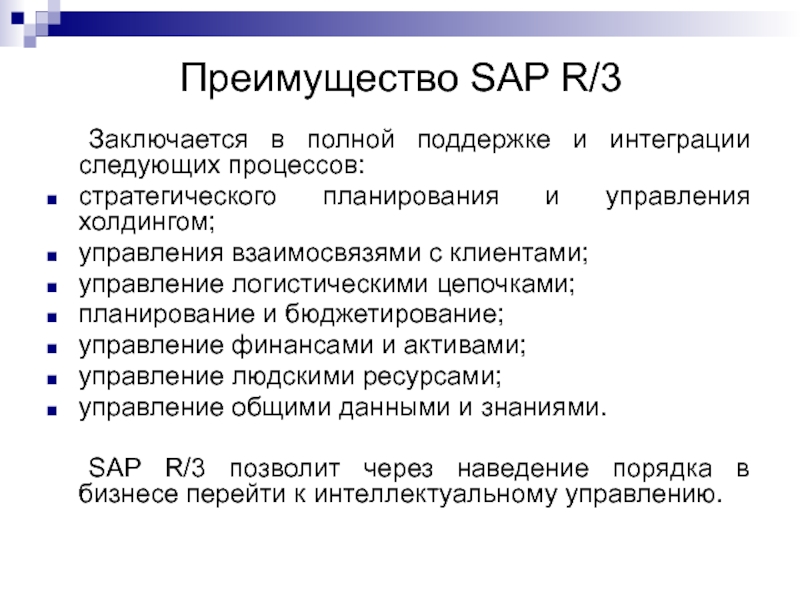 Преимущество SAP R/3

Заключается в полной поддержке и интеграции следующих процессов:

- стратегического планирования и управления холдингом;
- управления взаимосвязями с клиентами;
- управление логистическими цепочками;
- планирование и бюджетирование;
- управление финансами и активами;
- управление людскими ресурсами;
- управление общими данными и знаниями.

SAP R/3 позволит через наведение порядка в бизнесе перейти к интеллектуальному управлению.